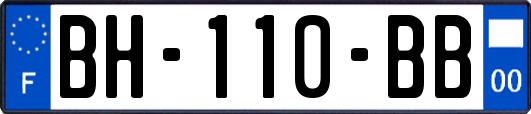 F
BH-110-BB
00